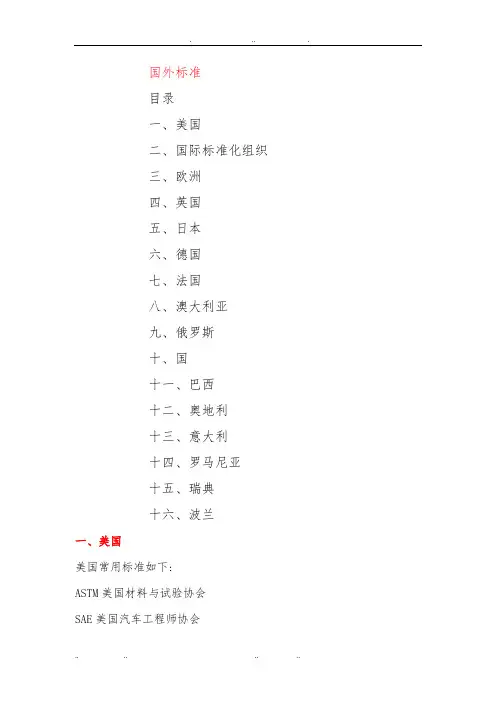 国外标准

目录

一、美国

二、国际标准化组织

三、欧洲

四、英国

五、日本

六、德国

七、法国

八、澳大利亚

九、俄罗斯

十、国

十一、巴西

十二、奥地利

十三、意大利

十四、罗马尼亚

十五、瑞典

十六、波兰

一、美国

美国常用标准如下:

ASTM美国材料与试验协会

SAE美国汽车工程师协会